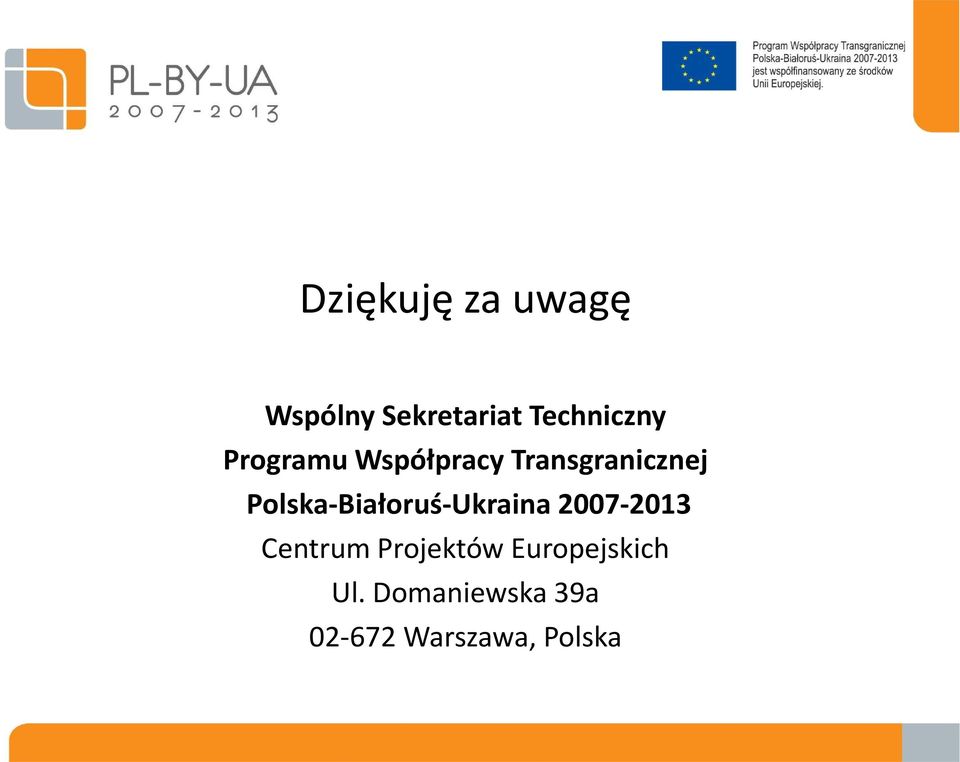 PL-BY-UA
2007-2013

Program Współpracy Transgranicznej Polska-Białoruś-Ukraina 2007-2013 jest współfinansowany ze środków Unii Europejskiej.

Dziękuję za uwagę

Wspólny Sekretariat Techniczny
Programu Współpracy Transgranicznej
Polska-Białoruś-Ukraina 2007-2013
Centrum Projektów Europejskich
Ul. Domaniewska 39a
02-672 Warszawa, Polska